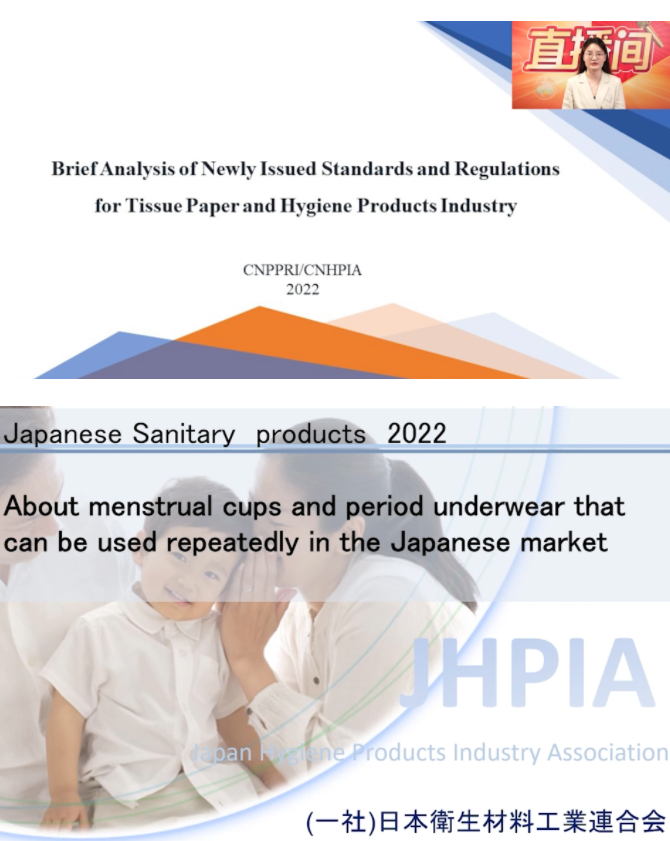 直播间

Brief Analysis of Newly Issued Standards and Regulations for Tissue Paper and Hygiene Products Industry

CNPPRI/CNHPIA
2022

Japanese Sanitary products 2022

About menstrual cups and period underwear that can be used repeatedly in the Japanese market

JHPIA

Japan Hygiene Products Industry Association

(一社)日本衛生材料工業連合会